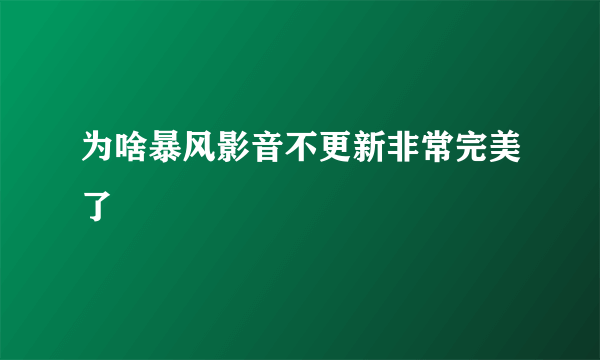 为啥暴风影音不更新非常完美了